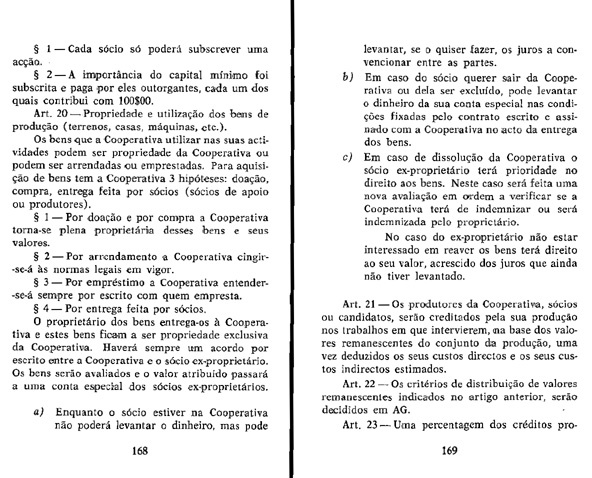 § 1 — Cada sócio só poderá subscrever uma acção.

§ 2 — A importância do capital mínimo foi subscrita e paga por eles outorgantes, cada um dos quais contribui com 100$00.

Art. 20 — Propriedade e utilização dos bens de produção (terrenos, casas, máquinas, etc.).

Os bens que a Cooperativa utilizar nas suas actividades podem ser propriedade da Cooperativa ou podem ser arrendadas ou emprestadas. Para aquisição de bens tem a Cooperativa 3 hipóteses: doação, compra, entrega feita por sócios (sócios de apoio ou produtores).

§ 1 — Por doação e por compra a Cooperativa torna-se plena proprietária desses bens e seus valores.

§ 2 — Por arrendamento a Cooperativa cingir-se-á às normas legais em vigor.

§ 3 — Por empréstimo a Cooperativa entender-se-á sempre por escrito com quem empresta.

§ 4 — Por entrega feita por sócios.

O proprietário dos bens entrega-os à Cooperativa e estes bens ficam a ser propriedade exclusiva da Cooperativa. Haverá sempre um acordo por escrito entre a Cooperativa e o sócio ex-proprietário. Os bens serão avaliados e o valor atribuído passará a uma conta especial dos sócios ex-proprietários.

a) Enquanto o sócio estiver na Cooperativa não poderá levantar o dinheiro, mas pode

168

levantar, se o quiser fazer, os juros a convencionar entre as partes.

b) Em caso do sócio querer sair da Cooperativa ou dela ser excluído, pode levantar o dinheiro da sua conta especial nas condições fixadas pelo contrato escrito e assinado com a Cooperativa no acto da entrega dos bens.

c) Em caso de dissolução da Cooperativa o sócio ex-proprietário terá prioridade no direito aos bens. Neste caso será feita uma nova avaliação em ordem a verificar se a Cooperativa terá de indemnizar ou será indemnizada pelo proprietário.

No caso do ex-proprietário não estar interessado em reaver os bens terá direito ao seu valor, acrescido dos juros que ainda não tiver levantado.

Art. 21 — Os produtores da Cooperativa, sócios ou candidatos, serão creditados pela sua produção nos trabalhos em que intervierem, na base dos valores remanescentes do conjunto da produção, uma vez deduzidos os seus custos directos e os seus custos indirectos estimados.

Art. 22 — Os critérios de distribuição de valores remanescentes indicados no artigo anterior, serão decididos em AG.

Art. 23 — Uma percentagem dos créditos pro-

169